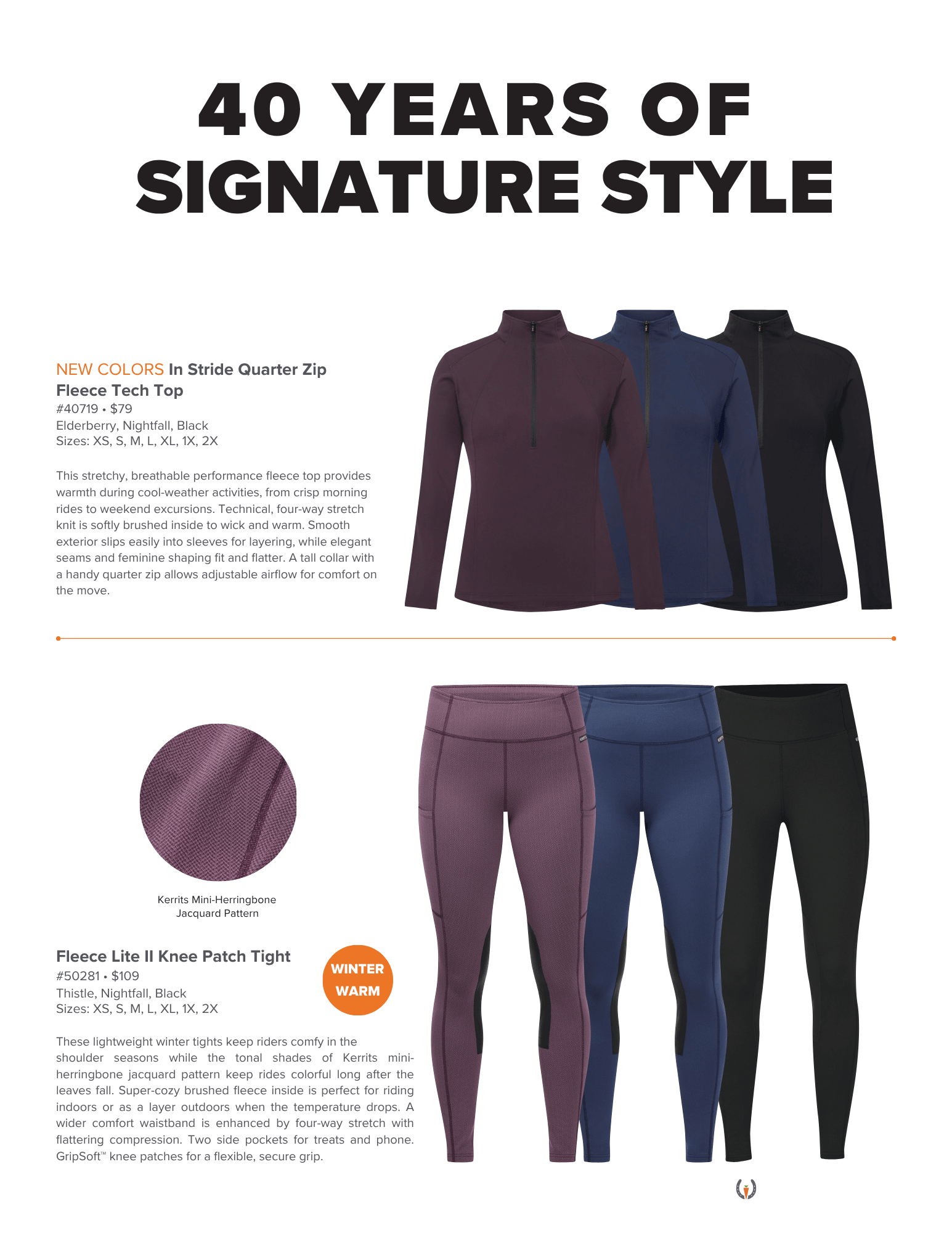 40 YEARS OF SIGNATURE STYLE

NEW COLORS In Stride Quarter Zip Fleece Tech Top
#40719 • $79
Elderberry, Nightfall, Black
Sizes: XS, S, M, L, XL, 1X, 2X

This stretchy, breathable performance fleece top provides warmth during cool-weather activities, from crisp morning rides to weekend excursions. Technical, four-way stretch knit is softly brushed inside to wick and warm. Smooth exterior slips easily into sleeves for layering, while elegant seams and feminine shaping fit and flatter. A tall collar with a handy quarter zip allows adjustable airflow for comfort on the move.

Kerrits Mini-Herringbone Jacquard Pattern

Fleece Lite II Knee Patch Tight
#50281 • $109
Thistle, Nightfall, Black
Sizes: XS, S, M, L, XL, 1X, 2X

WINTER WARM

These lightweight winter tights keep riders comfy in the shoulder seasons while the tonal shades of Kerrits mini-herringbone jacquard pattern keep rides colorful long after the leaves fall. Super-cozy brushed fleece inside is perfect for riding indoors or as a layer outdoors when the temperature drops. A wider comfort waistband is enhanced by four-way stretch with flattering compression. Two side pockets for treats and phone. GripSoft™ knee patches for a flexible, secure grip.